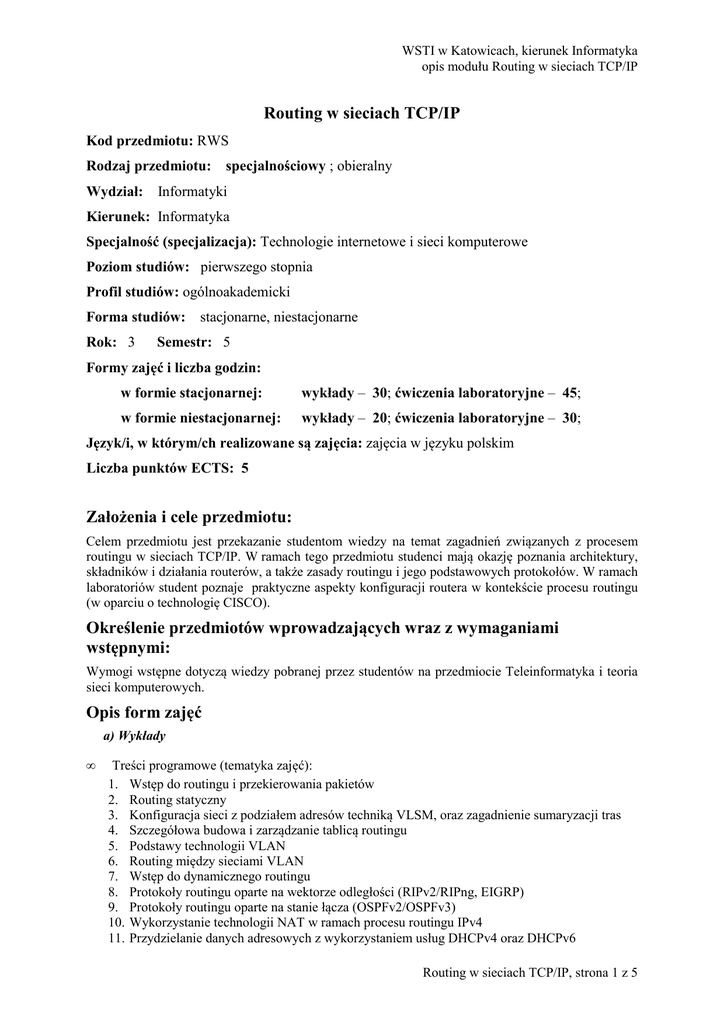 WSTI w Katowicach, kierunek Informatyka
opis modułu Routing w sieciach TCP/IP

Routing w sieciach TCP/IP

Kod przedmiotu: RWS

Rodzaj przedmiotu: specjalnościowy ; obieralny

Wydział: Informatyki

Kierunek: Informatyka

Specjalność (specjalizacja): Technologie internetowe i sieci komputerowe

Poziom studiów: pierwszego stopnia

Profil studiów: ogólnoakademicki

Forma studiów: stacjonarne, niestacjonarne

Rok: 3 Semestr: 5

Formy zajęć i liczba godzin:

w formie stacjonarnej: wykłady – 30; ćwiczenia laboratoryjne – 45;

w formie niestacjonarnej: wykłady – 20; ćwiczenia laboratoryjne – 30;

Język/i, w którym/ch realizowane są zajęcia: zajęcia w języku polskim

Liczba punktów ECTS: 5

Założenia i cele przedmiotu:

Celem przedmiotu jest przekazanie studentom wiedzy na temat zagadnień związanych z procesem routingu w sieciach TCP/IP. W ramach tego przedmiotu studenci mają okazję poznania architektury, składników i działania routerów, a także zasady routingu i jego podstawowych protokołów. W ramach laboratoriów student poznaje praktyczne aspekty konfiguracji routera w kontekście procesu routingu (w oparciu o technologię CISCO).

Określenie przedmiotów wprowadzających wraz z wymaganiami wstępnymi:

Wymogi wstępne dotyczą wiedzy pobranej przez studentów na przedmiocie Teleinformatyka i teoria sieci komputerowych.

Opis form zajęć

a) Wykłady

∞ Treści programowe (tematyka zajęć):
1. Wstęp do routingu i przekierowania pakietów
2. Routing statyczny
3. Konfiguracja sieci z podziałem adresów techniką VLSM, oraz zagadnienie sumaryzacji tras
4. Szczegółowa budowa i zarządzanie tablicą routingu
5. Podstawy technologii VLAN
6. Routing między sieciami VLAN
7. Wstęp do dynamicznego routingu
8. Protokoły routingu oparte na wektorze odległości (RIPv2/RIPng, EIGRP)
9. Protokoły routingu oparte na stanie łącza (OSPFv2/OSPFv3)
10. Wykorzystanie technologii NAT w ramach procesu routingu IPv4
11. Przydzielanie danych adresowych z wykorzystaniem usług DHCPv4 oraz DHCPv6

Routing w sieciach TCP/IP, strona 1 z 5